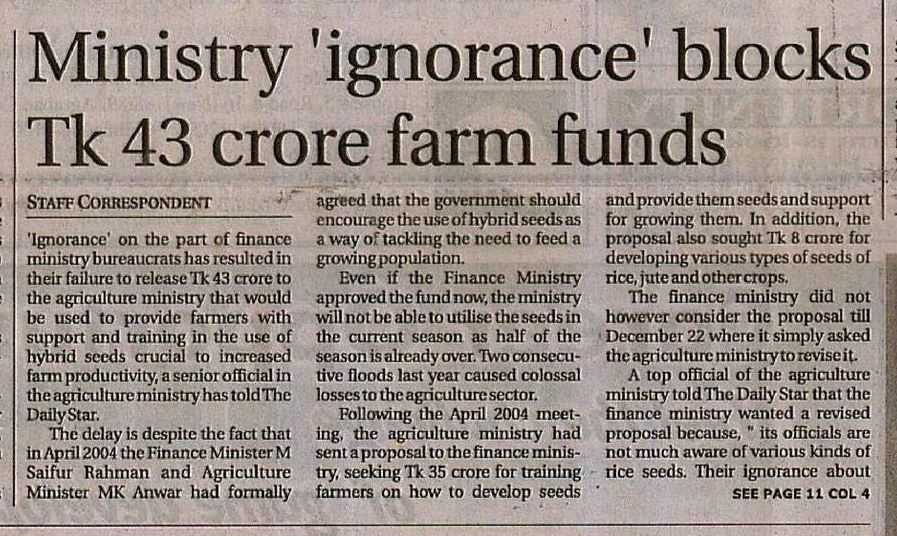 Ministry 'ignorance' blocks Tk 43 crore farm funds

STAFF CORRESPONDENT

'Ignorance' on the part of finance ministry bureaucrats has resulted in their failure to release Tk 43 crore to the agriculture ministry that would be used to provide farmers with support and training in the use of hybrid seeds crucial to increased farm productivity, a senior official in the agriculture ministry has told The Daily Star.

The delay is despite the fact that in April 2004 the Finance Minister M Saifur Rahman and Agriculture Minister MK Anwar had formally agreed that the government should encourage the use of hybrid seeds as a way of tackling the need to feed a growing population.

Even if the Finance Ministry approved the fund now, the ministry will not be able to utilise the seeds in the current season as half of the season is already over. Two consecutive floods last year caused colossal losses to the agriculture sector.

Following the April 2004 meeting, the agriculture ministry had sent a proposal to the finance ministry, seeking Tk 35 crore for training farmers on how to develop seeds and provide them seeds and support for growing them. In addition, the proposal also sought Tk 8 crore for developing various types of seeds of rice, jute and other crops.

The finance ministry did not however consider the proposal till December 22 where it simply asked the agriculture ministry to revise it.

A top official of the agriculture ministry told The Daily Star that the finance ministry wanted a revised proposal because, " its officials are not much aware of various kinds of rice seeds. Their ignorance about

SEE PAGE 11 COL 4